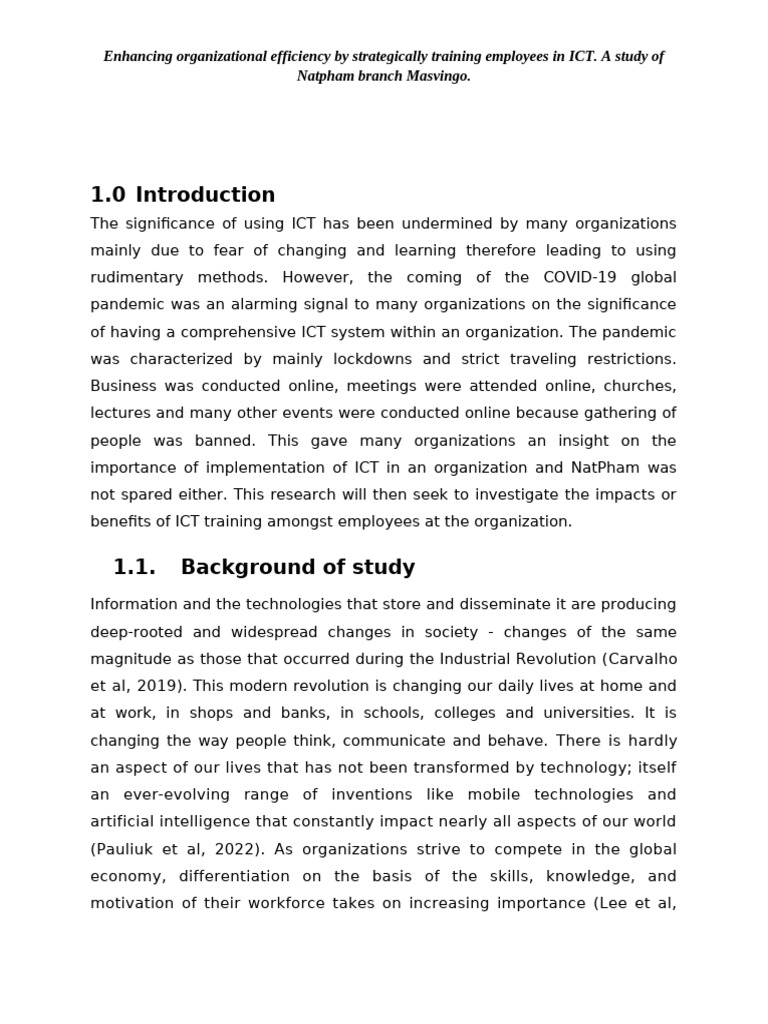 Enhancing organizational efficiency by strategically training employees in ICT. A study of Natpham branch Masvingo.

1.0 Introduction

The significance of using ICT has been undermined by many organizations mainly due to fear of changing and learning therefore leading to using rudimentary methods. However, the coming of the COVID-19 global pandemic was an alarming signal to many organizations on the significance of having a comprehensive ICT system within an organization. The pandemic was characterized by mainly lockdowns and strict traveling restrictions. Business was conducted online, meetings were attended online, churches, lectures and many other events were conducted online because gathering of people was banned. This gave many organizations an insight on the importance of implementation of ICT in an organization and NatPham was not spared either. This research will then seek to investigate the impacts or benefits of ICT training amongst employees at the organization.

1.1. Background of study

Information and the technologies that store and disseminate it are producing deep-rooted and widespread changes in society - changes of the same magnitude as those that occurred during the Industrial Revolution (Carvalho et al, 2019). This modern revolution is changing our daily lives at home and at work, in shops and banks, in schools, colleges and universities. It is changing the way people think, communicate and behave. There is hardly an aspect of our lives that has not been transformed by technology; itself an ever-evolving range of inventions like mobile technologies and artificial intelligence that constantly impact nearly all aspects of our world (Pauliuk et al, 2022). As organizations strive to compete in the global economy, differentiation on the basis of the skills, knowledge, and motivation of their workforce takes on increasing importance (Lee et al,